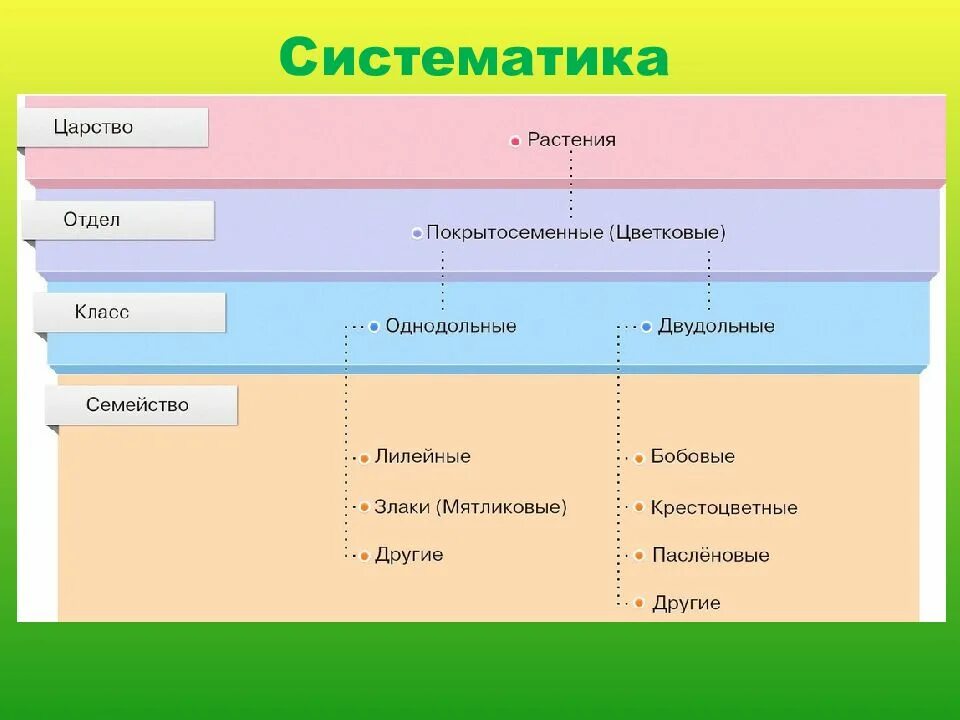 Систематика

Царство

Растения

Отдел

Покрытосеменные (Цветковые)

Класс

Однодольные

Двудольные

Семейство

Лилейные

Злаки (Мятликовые)

Другие

Бобовые

Крестоцветные

Паслёновые

Другие